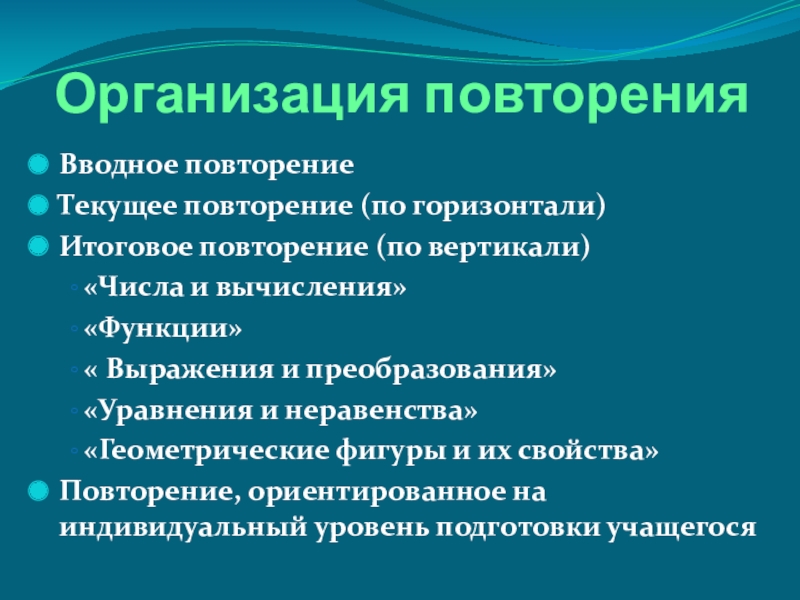 Организация повторения

Вводное повторение

Текущее повторение (по горизонтали)

Итоговое повторение (по вертикали)

«Числа и вычисления»

«Функции»

« Выражения и преобразования»

«Уравнения и неравенства»

«Геометрические фигуры и их свойства»

Повторение, ориентированное на индивидуальный уровень подготовки учащегося